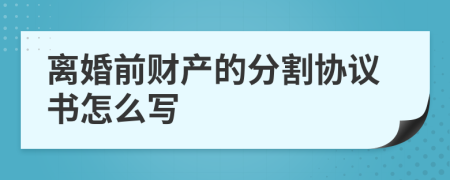 离婚前财产的分割协议书怎么写